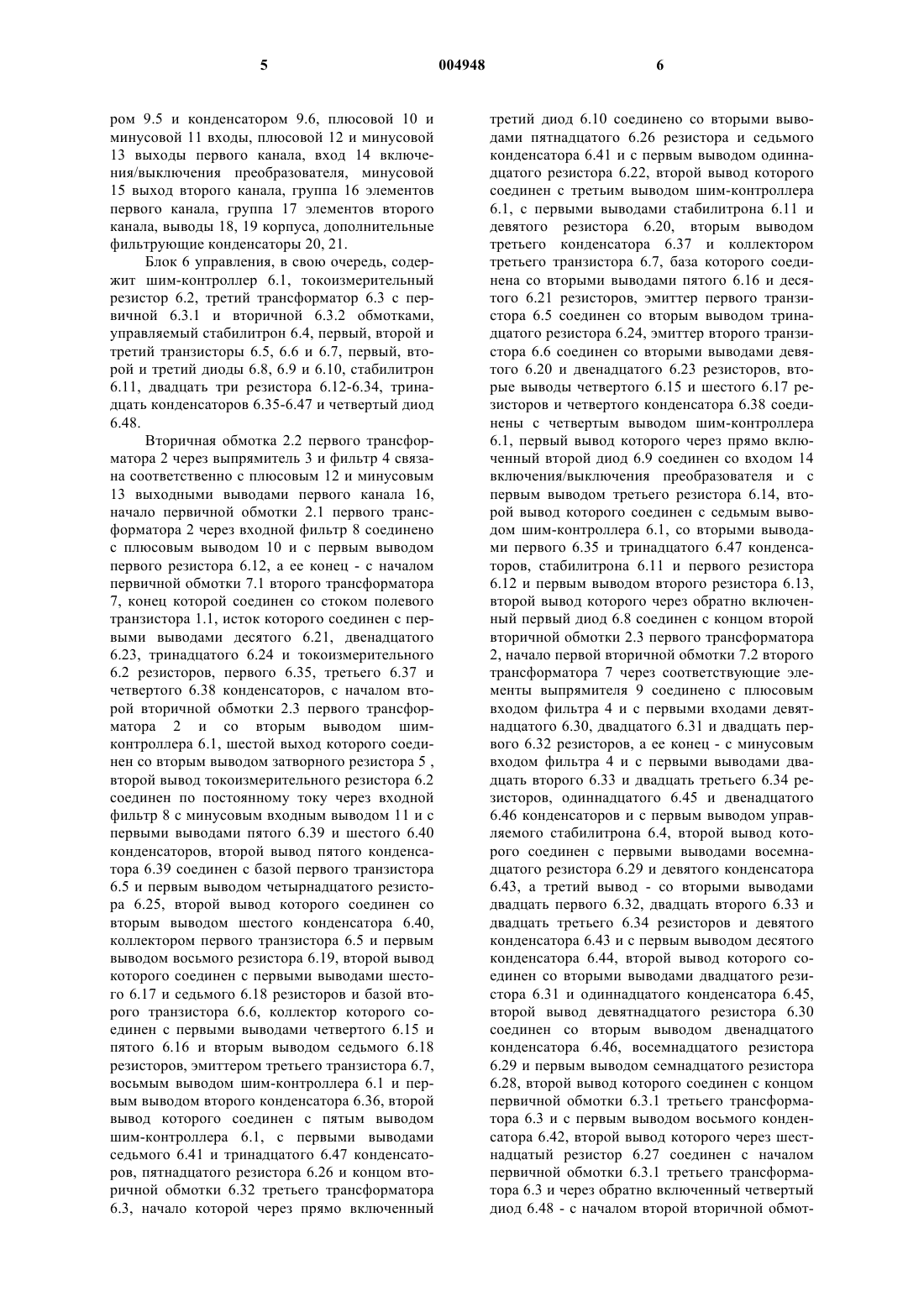 5 004948 6

ром 9.5 и конденсатором 9.6, плюсовой 10 и минусовой 11 входы, плюсовой 12 и минусовой 13 выходы первого канала, вход 14 включения/выключения преобразователя, минусовой 15 выход второго канала, группа 16 элементов первого канала, группа 17 элементов второго канала, выводы 18, 19 корпуса, дополнительные фильтрующие конденсаторы 20, 21.

Блок 6 управления, в свою очередь, содержит шим-контроллер 6.1, токоизмерительный резистор 6.2, третий трансформатор 6.3 с первичной 6.3.1 и вторичной 6.3.2 обмотками, управляемый стабилитрон 6.4, первый, второй и третий транзисторы 6.5, 6.6 и 6.7, первый, второй и третий диоды 6.8, 6.9 и 6.10, стабилитрон 6.11, двадцать три резистора 6.12-6.34, тринадцать конденсаторов 6.35-6.47 и четвертый диод 6.48.

Вторичная обмотка 2.2 первого трансформатора 2 через выпрямитель 3 и фильтр 4 связана соответственно с плюсовым 12 и минусовым 13 выходными выводами первого канала 16, начало первичной обмотки 2.1 первого трансформатора 2 через входной фильтр 8 соединено с плюсовым выводом 10 и с первым выводом первого резистора 6.12, а ее конец - с началом первичной обмотки 7.1 второго трансформатора 7, конец которой соединен со стоком полевого транзистора 1.1, исток которого соединен с первыми выводами десятого 6.21, двенадцатого 6.23, тринадцатого 6.24 и токоизмерительного 6.2 резисторов, первого 6.35, третьего 6.37 и четвертого 6.38 конденсаторов, с началом второй вторичной обмотки 2.3 первого трансформатора 2 и со вторым выводом шим-контроллера 6.1, шестой выход которого соединен со вторым выводом затворного резистора 5 , второй вывод токоизмерительного резистора 6.2 соединен по постоянному току через входной фильтр 8 с минусовым входным выводом 11 и с первыми выводами пятого 6.39 и шестого 6.40 конденсаторов, второй вывод пятого конденсатора 6.39 соединен с базой первого транзистора 6.5 и первым выводом четырнадцатого резистора 6.25, второй вывод которого соединен со вторым выводом шестого конденсатора 6.40, коллектором первого транзистора 6.5 и первым выводом восьмого резистора 6.19, второй вывод которого соединен с первыми выводами шестого 6.17 и седьмого 6.18 резисторов и базой второго транзистора 6.6, коллектор которого соединен с первыми выводами четвертого 6.15 и пятого 6.16 и вторым выводом седьмого 6.18 резисторов, эмиттером третьего транзистора 6.7, восьмым выводом шим-контроллера 6.1 и первым выводом второго конденсатора 6.36, второй вывод которого соединен с пятым выводом шим-контроллера 6.1, с первыми выводами седьмого 6.41 и тринадцатого 6.47 конденсаторов, пятнадцатого резистора 6.26 и концом вторичной обмотки 6.32 третьего трансформатора 6.3, начало которой через прямо включенный третий диод 6.10 соединено со вторыми выводами пятнадцатого 6.26 резистора и седьмого конденсатора 6.41 и с первым выводом одиннадцатого резистора 6.22, второй вывод которого соединен с третьим выводом шим-контроллера 6.1, с первыми выводами стабилитрона 6.11 и девятого резистора 6.20, вторым выводом третьего конденсатора 6.37 и коллектором третьего транзистора 6.7, база которого соединена со вторыми выводами пятого 6.16 и десятого 6.21 резисторов, эмиттер первого транзистора 6.5 соединен со вторым выводом тринадцатого резистора 6.24, эмиттер второго транзистора 6.6 соединен со вторыми выводами девятого 6.20 и двенадцатого 6.23 резисторов, вторые выводы четвертого 6.15 и шестого 6.17 резисторов и четвертого конденсатора 6.38 соединены с четвертым выводом шим-контроллера 6.1, первый вывод которого через прямо включенный второй диод 6.9 соединен со входом 14 включения/выключения преобразователя и с первым выводом третьего резистора 6.14, второй вывод которого соединен с седьмым выводом шим-контроллера 6.1, со вторыми выводами первого 6.35 и тринадцатого 6.47 конденсаторов, стабилитрона 6.11 и первого резистора 6.12 и первым выводом второго резистора 6.13, второй вывод которого через обратно включенный первый диод 6.8 соединен с концом второй вторичной обмотки 2.3 первого трансформатора 2, начало первой вторичной обмотки 7.2 второго трансформатора 7 через соответствующие элементы выпрямителя 9 соединено с плюсовым входом фильтра 4 и с первыми входами девятнадцатого 6.30, двадцатого 6.31 и двадцать первого 6.32 резисторов, а ее конец - с минусовым входом фильтра 4 и с первыми выводами двадцать второго 6.33 и двадцать третьего 6.34 резисторов, одиннадцатого 6.45 и двенадцатого 6.46 конденсаторов и с первым выводом управляемого стабилитрона 6.4, второй вывод которого соединен с первыми выводами восемнадцатого резистора 6.29 и девятого конденсатора 6.43, а третий вывод - со вторыми выводами двадцать первого 6.32, двадцать второго 6.33 и двадцать третьего 6.34 резисторов и девятого конденсатора 6.43 и с первым выводом десятого конденсатора 6.44, второй вывод которого соединен со вторыми выводами двадцатого резистора 6.31 и одиннадцатого конденсатора 6.45, второй вывод девятнадцатого резистора 6.30 соединен со вторым выводом двенадцатого конденсатора 6.46, восемнадцатого резистора 6.29 и первым выводом семнадцатого резистора 6.28, второй вывод которого соединен с концом первичной обмотки 6.3.1 третьего трансформатора 6.3 и с первым выводом восьмого конденсатора 6.42, второй вывод которого через шестнадцатый резистор 6.27 соединен с началом первичной обмотки 6.3.1 третьего трансформатора 6.3 и через обратно включенный четвертый диод 6.48 - с началом второй вторичной обмот-